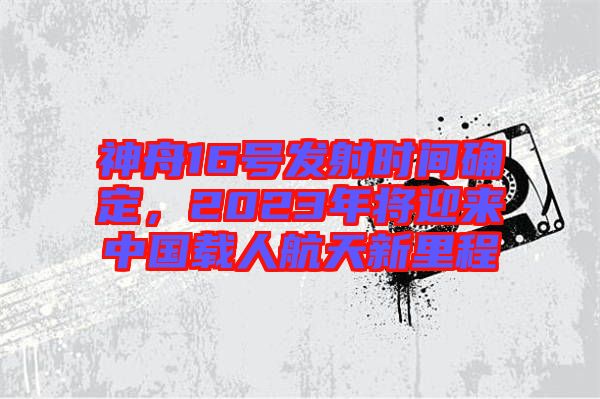 神舟16号发射时间确定，2023年将迎来中国载人航天新里程